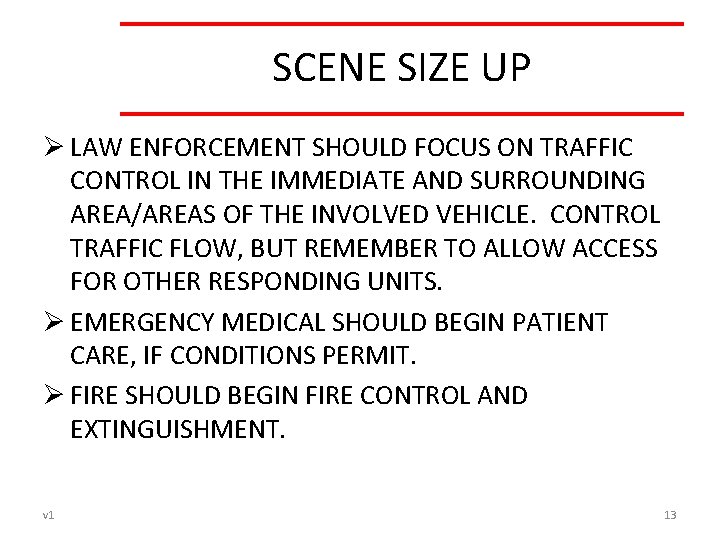 SCENE SIZE UP

➢ LAW ENFORCEMENT SHOULD FOCUS ON TRAFFIC CONTROL IN THE IMMEDIATE AND SURROUNDING AREA/AREAS OF THE INVOLVED VEHICLE. CONTROL TRAFFIC FLOW, BUT REMEMBER TO ALLOW ACCESS FOR OTHER RESPONDING UNITS.

➢ EMERGENCY MEDICAL SHOULD BEGIN PATIENT CARE, IF CONDITIONS PERMIT.

➢ FIRE SHOULD BEGIN FIRE CONTROL AND EXTINGUISHMENT.

v1

13